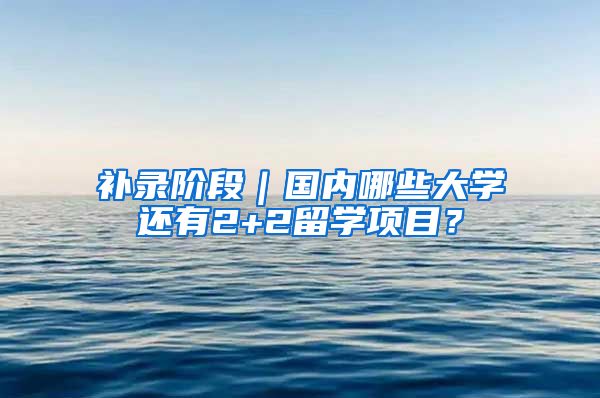 补录阶段｜国内哪些大学还有2+2留学项目？